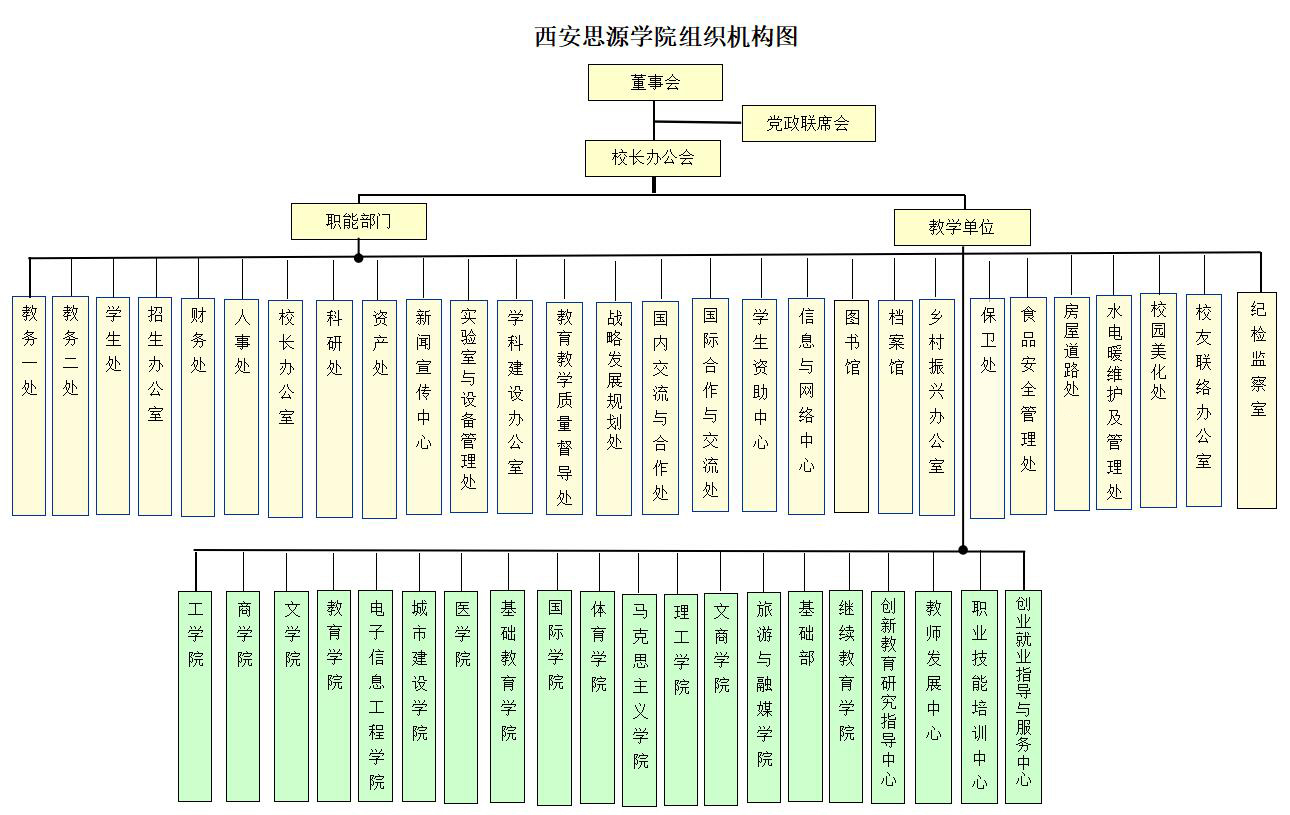 西安思源学院组织机构图

董事会

党政联席会

校长办公会

职能部门

教学单位

教务一处

教务二处

学生处

招生办公室

财务处

人事处

校长办公室

科研处

资产处

新闻宣传中心

实验室与设备管理处

学科建设办公室

教育教学质量督导处

战略发展规划处

国内交流与合作处

国际合作与交流处

学生资助中心

信息与网络中心

图书馆

档案馆

乡村振兴办公室

保卫处

食品安全管理处

房屋道路处

水电暖维护及管理处

校园美化处

校友联络办公室

纪检监察室

工学院

商学院

文学院

教育学院

电子信息工程学院

城市建设学院

医学院

基础教育学院

国际学院

体育学院

马克思主义学院

理工学院

文商学院

旅游与融媒学院

基础部

继续教育学院

创新教育研究指导中心

教师发展中心

职业技能培训中心

创业就业指导与服务中心